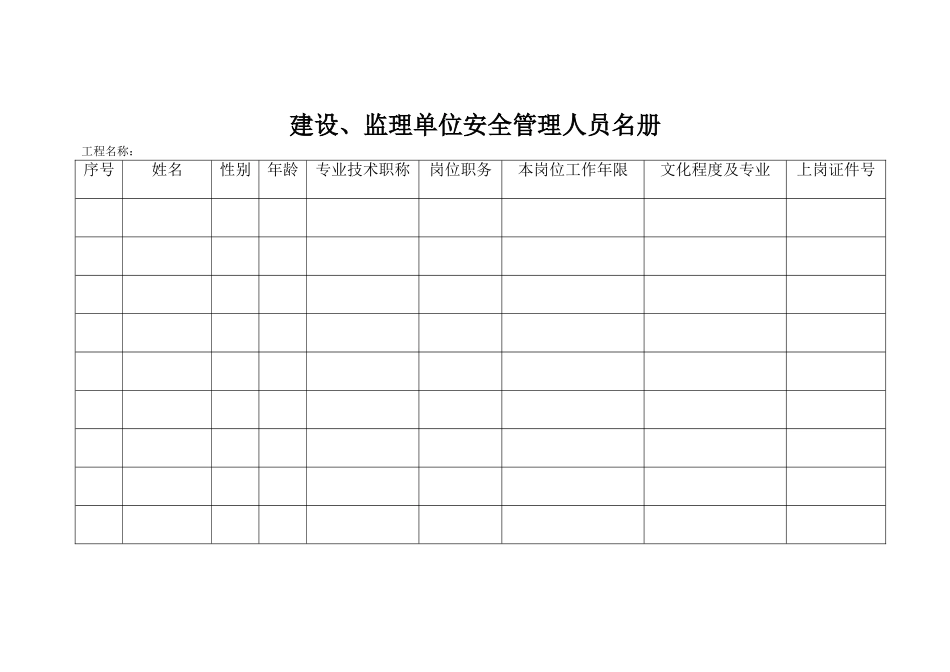 建设、监理单位安全管理人员名册

工程名称：

| 序号 | 姓名 | 性别 | 年龄 | 专业技术职称 | 岗位职务 | 本岗位工作年限 | 文化程度及专业 | 上岗证件号 |
|---|---|---|---|---|---|---|---|---|
|  |  |  |  |  |  |  |  |  |
|  |  |  |  |  |  |  |  |  |
|  |  |  |  |  |  |  |  |  |
|  |  |  |  |  |  |  |  |  |
|  |  |  |  |  |  |  |  |  |
|  |  |  |  |  |  |  |  |  |
|  |  |  |  |  |  |  |  |  |
|  |  |  |  |  |  |  |  |  |
|  |  |  |  |  |  |  |  |  |